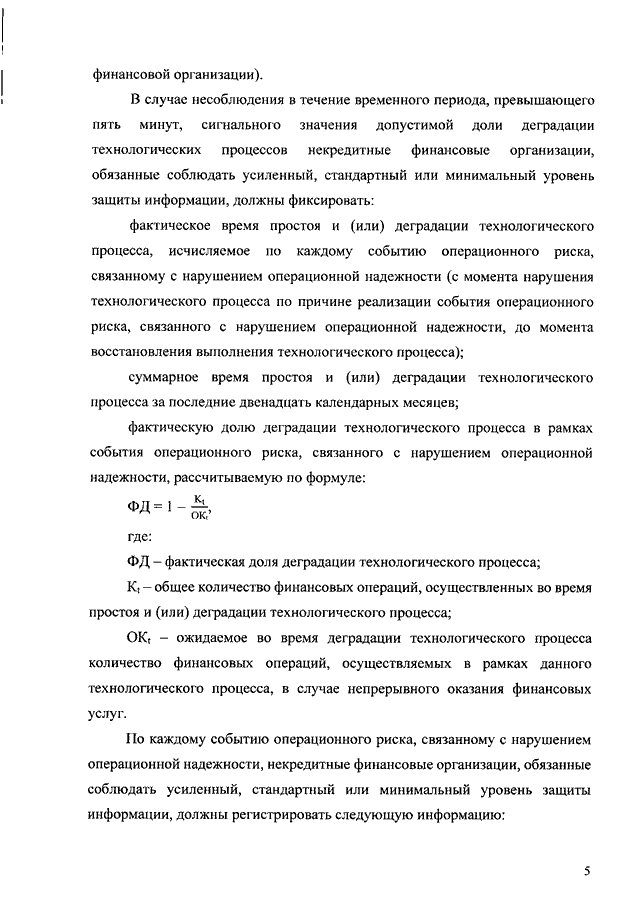 финансовой организации).

В случае несоблюдения в течение временного периода, превышающего пять минут, сигнального значения допустимой доли деградации технологических процессов некредитные финансовые организации, обязанные соблюдать усиленный, стандартный или минимальный уровень защиты информации, должны фиксировать:

фактическое время простоя и (или) деградации технологического процесса, исчисляемое по каждому событию операционного риска, связанному с нарушением операционной надежности (с момента нарушения технологического процесса по причине реализации события операционного риска, связанного с нарушением операционной надежности, до момента восстановления выполнения технологического процесса);

суммарное время простоя и (или) деградации технологического процесса за последние двенадцать календарных месяцев;

фактическую долю деградации технологического процесса в рамках события операционного риска, связанного с нарушением операционной надежности, рассчитываемую по формуле:

$ФД = 1 - \frac{К_t}{ОК_t}$,

где:

ФД – фактическая доля деградации технологического процесса;

$К_t$ – общее количество финансовых операций, осуществленных во время простоя и (или) деградации технологического процесса;

$ОК_t$ – ожидаемое во время деградации технологического процесса количество финансовых операций, осуществляемых в рамках данного технологического процесса, в случае непрерывного оказания финансовых услуг.

По каждому событию операционного риска, связанному с нарушением операционной надежности, некредитные финансовые организации, обязанные соблюдать усиленный, стандартный или минимальный уровень защиты информации, должны регистрировать следующую информацию:

5